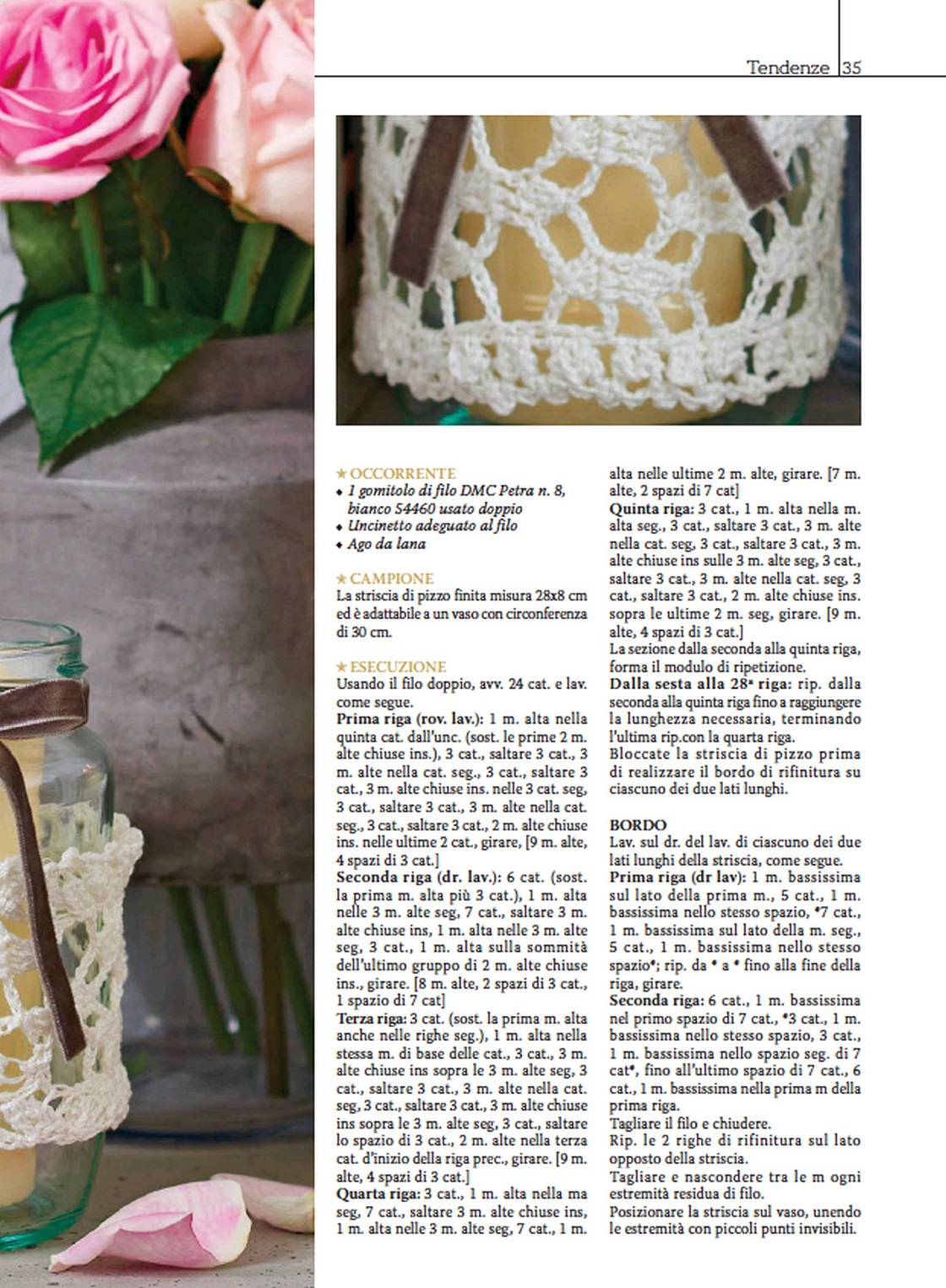 Tendenze 35

★ OCCORRENTE
• 1 gomitolo di filo DMC Petra n. 8, bianco 54460 usato doppio
• Uncinetto adeguato al filo
• Ago da lana

★ CAMPIONE
La striscia di pizzo finita misura 28x8 cm ed è adattabile a un vaso con circonferenza di 30 cm.

★ ESECUZIONE
Usando il filo doppio, avv. 24 cat. e lav. come segue.
Prima riga (rov. lav.): 1 m. alta nella quinta cat. dall'unc. (sost. le prime 2 m. alte chiuse ins.), 3 cat., saltare 3 cat., 3 m. alte nella cat. seg., 3 cat., saltare 3 cat., 3 m. alte chiuse ins. nelle 3 cat. seg, 3 cat., saltare 3 cat., 3 m. alte nella cat. seg., 3 cat., saltare 3 cat., 2 m. alte chiuse ins. nelle ultime 2 cat., girare, [9 m. alte, 4 spazi di 3 cat.]
Seconda riga (dr. lav.): 6 cat. (sost. la prima m. alta più 3 cat.), 1 m. alta nelle 3 m. alte seg, 7 cat., saltare 3 m. alte chiuse ins, 1 m. alta nelle 3 m. alte seg, 3 cat., 1 m. alta sulla sommità dell'ultimo gruppo di 2 m. alte chiuse ins., girare. [8 m. alte, 2 spazi di 3 cat., 1 spazio di 7 cat]
Terza riga: 3 cat. (sost. la prima m. alta anche nelle righe seg.), 1 m. alta nella stessa m. di base delle cat., 3 cat., 3 m. alte chiuse ins sopra le 3 m. alte seg, 3 cat., saltare 3 cat., 3 m. alte nella cat. seg, 3 cat., saltare 3 cat., 3 m. alte chiuse ins sopra le 3 m. alte seg, 3 cat., saltare lo spazio di 3 cat., 2 m. alte nella terza cat. d'inizio della riga prec., girare. [9 m. alte, 4 spazi di 3 cat.]
Quarta riga: 3 cat., 1 m. alta nella ma seg, 7 cat., saltare 3 m. alte chiuse ins, 1 m. alta nelle 3 m. alte seg, 7 cat., 1 m. alta nelle ultime 2 m. alte, girare. [7 m. alte, 2 spazi di 7 cat]
Quinta riga: 3 cat., 1 m. alta nella m. alta seg., 3 cat., saltare 3 cat., 3 m. alte nella cat. seg, 3 cat., saltare 3 cat., 3 m. alte chiuse ins sulle 3 m. alte seg, 3 cat., saltare 3 cat., 3 m. alte nella cat. seg, 3 cat., saltare 3 cat., 2 m. alte chiuse ins. sopra le ultime 2 m. seg, girare. [9 m. alte, 4 spazi di 3 cat.]
La sezione dalla seconda alla quinta riga, forma il modulo di ripetizione.
Dalla sesta alla 28ª riga: rip. dalla seconda alla quinta riga fino a raggiungere la lunghezza necessaria, terminando l'ultima rip.con la quarta riga.
Bloccate la striscia di pizzo prima di realizzare il bordo di rifinitura su ciascuno dei due lati lunghi.

BORDO
Lav. sul dr. del lav. di ciascuno dei due lati lunghi della striscia, come segue.
Prima riga (dr lav): 1 m. bassissima sul lato della prima m., 5 cat., 1 m. bassissima nello stesso spazio, *7 cat., 1 m. bassissima sul lato della m. seg., 5 cat., 1 m. bassissima nello stesso spazio*; rip. da * a * fino alla fine della riga, girare.
Seconda riga: 6 cat., 1 m. bassissima nel primo spazio di 7 cat., *3 cat., 1 m. bassissima nello stesso spazio, 3 cat., 1 m. bassissima nello spazio seg. di 7 cat*, fino all'ultimo spazio di 7 cat., 6 cat., 1 m. bassissima nella prima m della prima riga.
Tagliare il filo e chiudere.
Rip. le 2 righe di rifinitura sul lato opposto della striscia.
Tagliare e nascondere tra le m ogni estremità residua di filo.
Posizionare la striscia sul vaso, unendo le estremità con piccoli punti invisibili.